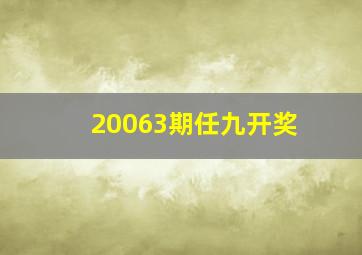 20063期任九开奖